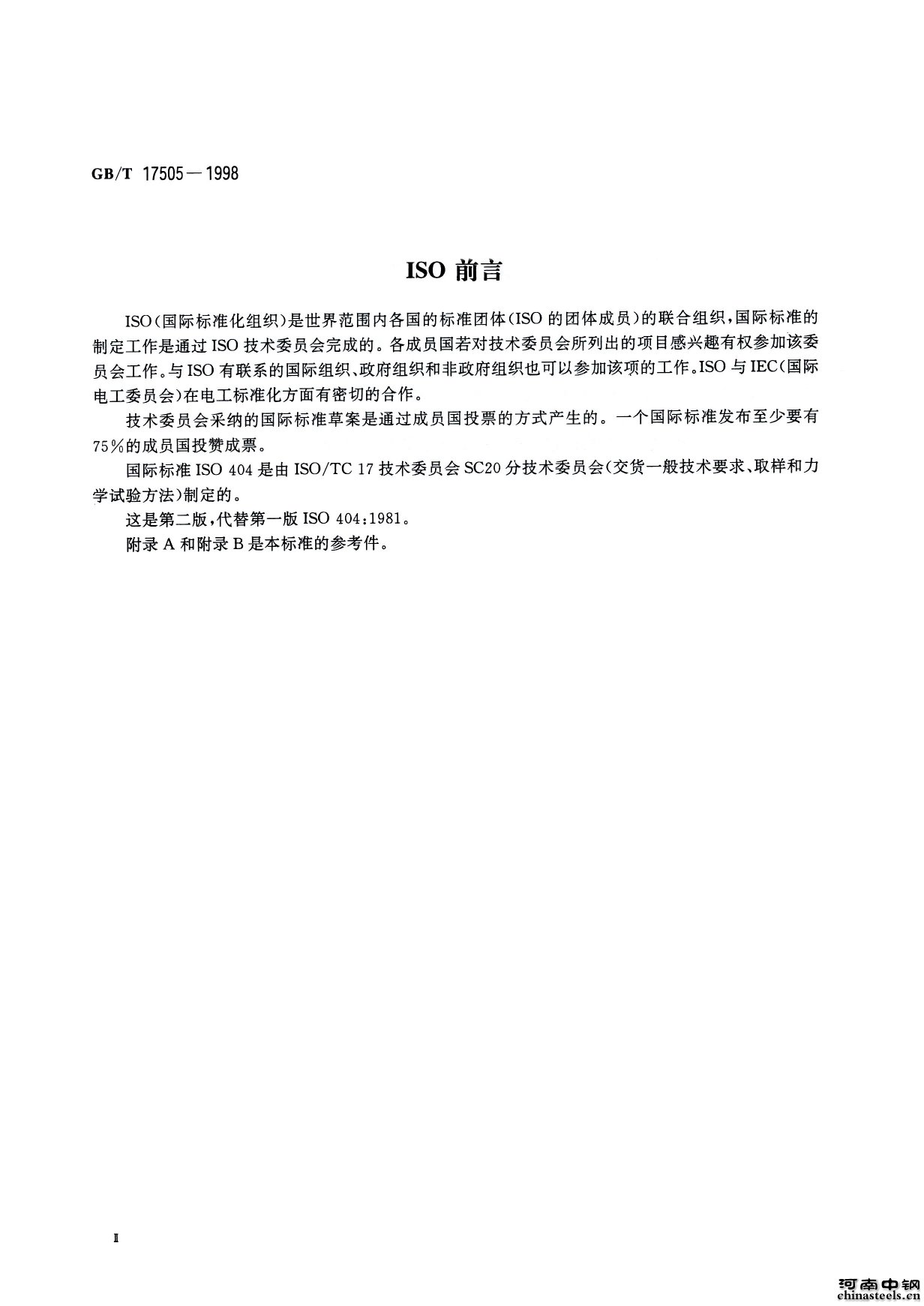 GB/T 17505—1998

ISO 前言

ISO（国际标准化组织）是世界范围内各国的标准团体（ISO 的团体成员）的联合组织，国际标准的制定工作是通过 ISO 技术委员会完成的。各成员国若对技术委员会所列出的项目感兴趣有权参加该委员会工作。与 ISO 有联系的国际组织、政府组织和非政府组织也可以参加该项的工作。ISO 与 IEC（国际电工委员会）在电工标准化方面有密切的合作。

技术委员会采纳的国际标准草案是通过成员国投票的方式产生的。一个国际标准发布至少要有 75%的成员国投赞成票。

国际标准 ISO 404 是由 ISO/TC 17 技术委员会 SC20 分技术委员会（交货一般技术要求、取样和力学试验方法）制定的。

这是第二版，代替第一版 ISO 404:1981。

附录 A 和附录 B 是本标准的参考件。

Ⅱ

河南中钢
chinasteels.cn